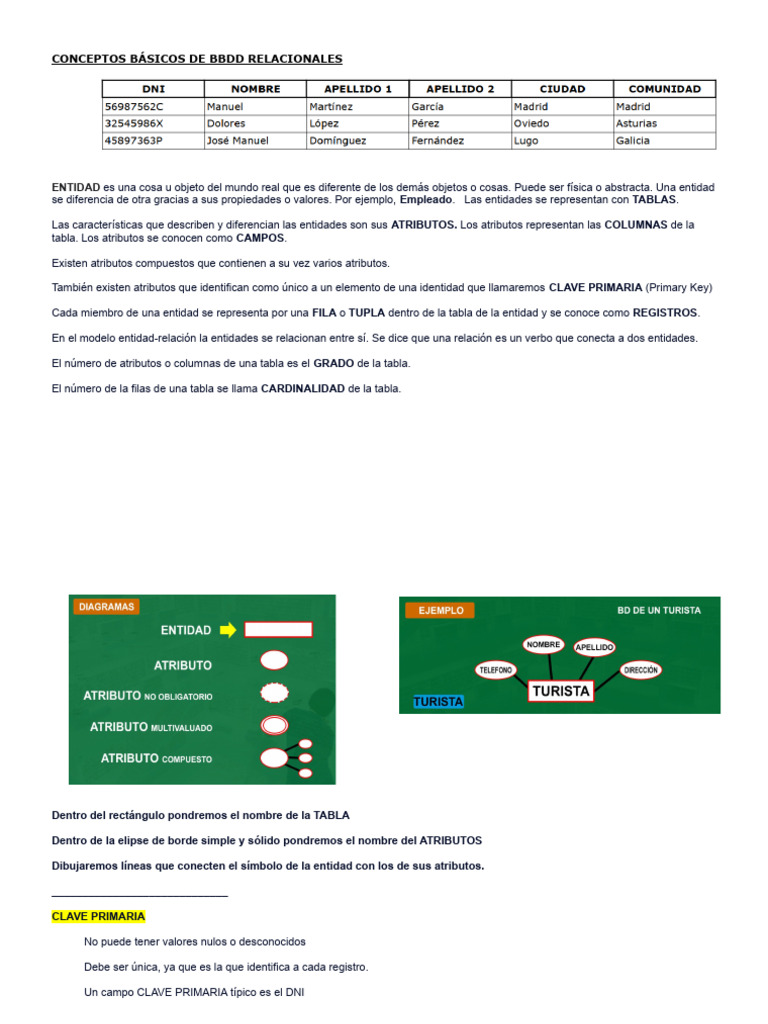 CONCEPTOS BÁSICOS DE BBDD RELACIONALES

| DNI | NOMBRE | APELLIDO 1 | APELLIDO 2 | CIUDAD | COMUNIDAD |
|---|---|---|---|---|---|
| 56987562C | Manuel | Martínez | García | Madrid | Madrid |
| 32545986X | Dolores | López | Pérez | Oviedo | Asturias |
| 45897363P | José Manuel | Domínguez | Fernández | Lugo | Galicia |

ENTIDAD es una cosa u objeto del mundo real que es diferente de los demás objetos o cosas. Puede ser física o abstracta. Una entidad se diferencia de otra gracias a sus propiedades o valores. Por ejemplo, Empleado. Las entidades se representan con TABLAS.

Las características que describen y diferencian las entidades son sus ATRIBUTOS. Los atributos representan las COLUMNAS de la tabla. Los atributos se conocen como CAMPOS.

Existen atributos compuestos que contienen a su vez varios atributos.

También existen atributos que identifican como único a un elemento de una identidad que llamaremos CLAVE PRIMARIA (Primary Key)

Cada miembro de una entidad se representa por una FILA o TUPLA dentro de la tabla de la entidad y se conoce como REGISTROS.

En el modelo entidad-relación la entidades se relacionan entre sí. Se dice que una relación es un verbo que conecta a dos entidades.

El número de atributos o columnas de una tabla es el GRADO de la tabla.

El número de la filas de una tabla se llama CARDINALIDAD de la tabla.

DIAGRAMAS
ENTIDAD
ATRIBUTO
ATRIBUTO NO OBLIGATORIO
ATRIBUTO MULTIVALUADO
ATRIBUTO COMPUESTO

EJEMPLO
BD DE UN TURISTA
NOMBRE
APELLIDO
TELEFONO
DIRECCIÓN
TURISTA
TURISTA

Dentro del rectángulo pondremos el nombre de la TABLA

Dentro de la elipse de borde simple y sólido pondremos el nombre del ATRIBUTOS

Dibujaremos líneas que conecten el símbolo de la entidad con los de sus atributos.

CLAVE PRIMARIA

No puede tener valores nulos o desconocidos

Debe ser única, ya que es la que identifica a cada registro.

Un campo CLAVE PRIMARIA típico es el DNI